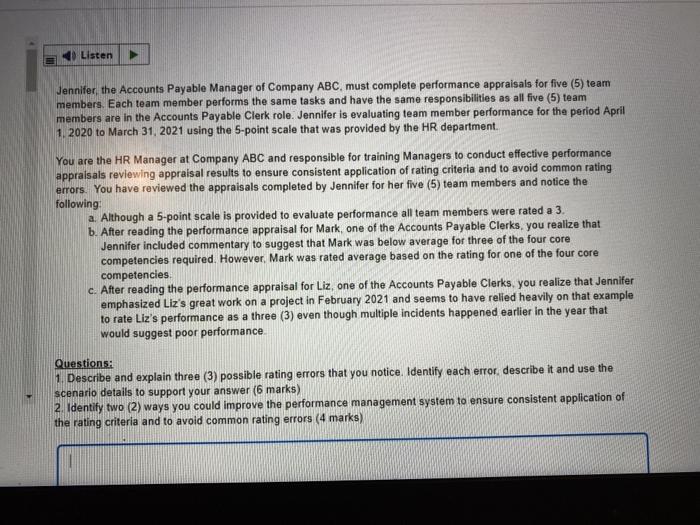 Listen

Jennifer, the Accounts Payable Manager of Company ABC, must complete performance appraisals for five (5) team members. Each team member performs the same tasks and have the same responsibilities as all five (5) team members are in the Accounts Payable Clerk role. Jennifer is evaluating team member performance for the period April 1, 2020 to March 31, 2021 using the 5-point scale that was provided by the HR department.

You are the HR Manager at Company ABC and responsible for training Managers to conduct effective performance appraisals reviewing appraisal results to ensure consistent application of rating criteria and to avoid common rating errors. You have reviewed the appraisals completed by Jennifer for her five (5) team members and notice the following:

a. Although a 5-point scale is provided to evaluate performance all team members were rated a 3.

b. After reading the performance appraisal for Mark, one of the Accounts Payable Clerks, you realize that Jennifer included commentary to suggest that Mark was below average for three of the four core competencies required. However, Mark was rated average based on the rating for one of the four core competencies.

c. After reading the performance appraisal for Liz, one of the Accounts Payable Clerks, you realize that Jennifer emphasized Liz's great work on a project in February 2021 and seems to have relied heavily on that example to rate Liz's performance as a three (3) even though multiple incidents happened earlier in the year that would suggest poor performance.

Questions:
1. Describe and explain three (3) possible rating errors that you notice. Identify each error, describe it and use the scenario details to support your answer (6 marks)
2. Identify two (2) ways you could improve the performance management system to ensure consistent application of the rating criteria and to avoid common rating errors (4 marks)